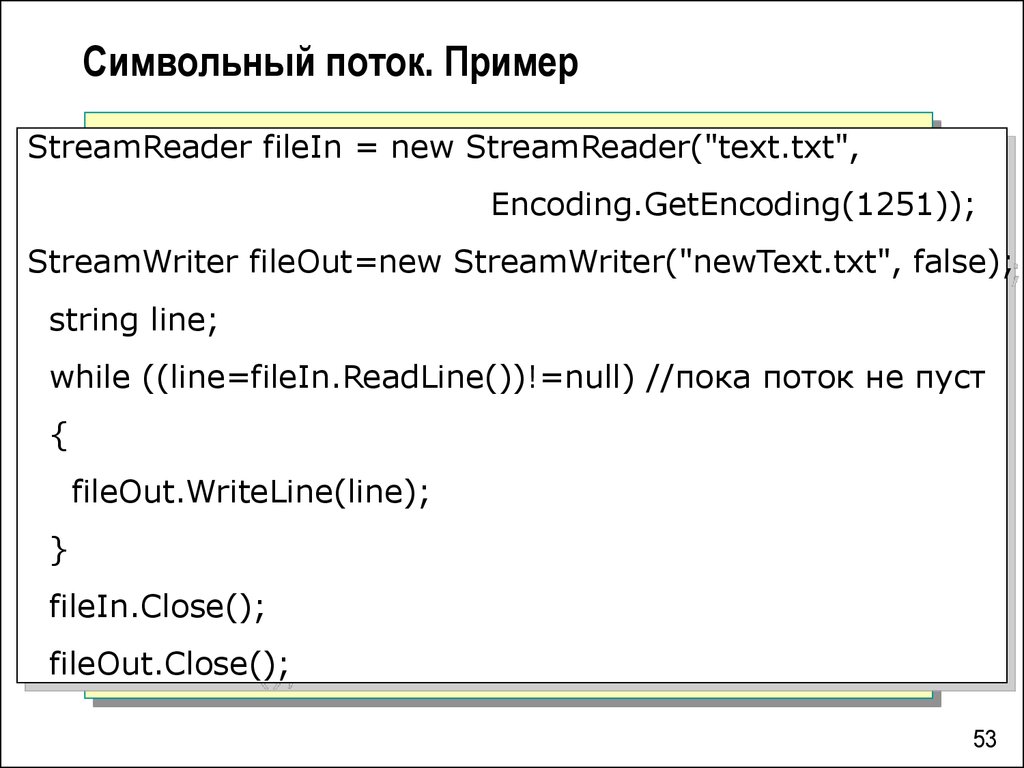 Символьный поток. Пример

StreamReader fileIn = new StreamReader("text.txt",
Encoding.GetEncoding(1251));
StreamWriter fileOut=new StreamWriter("newText.txt", false);
string line;
while ((line=fileIn.ReadLine())!=null) //пока поток не пуст
{
fileOut.WriteLine(line);
}
fileIn.Close();
fileOut.Close();

53